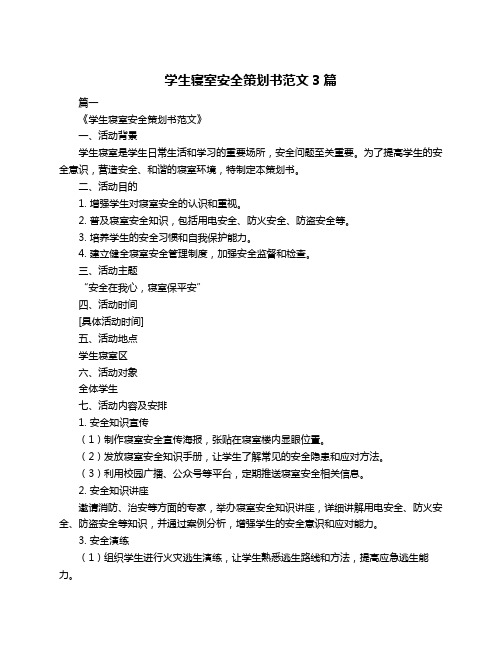 学生寝室安全策划书范文 3 篇

篇一

《学生寝室安全策划书范文》

一、活动背景

学生寝室是学生日常生活和学习的重要场所，安全问题至关重要。为了提高学生的安全意识，营造安全、和谐的寝室环境，特制定本策划书。

二、活动目的

1. 增强学生对寝室安全的认识和重视。

2. 普及寝室安全知识，包括用电安全、防火安全、防盗安全等。

3. 培养学生的安全习惯和自我保护能力。

4. 建立健全寝室安全管理制度，加强安全监督和检查。

三、活动主题

“安全在我心，寝室保平安”

四、活动时间

[具体活动时间]

五、活动地点

学生寝室区

六、活动对象

全体学生

七、活动内容及安排

1. 安全知识宣传

（1）制作寝室安全宣传海报，张贴在寝室楼内显眼位置。

（2）发放寝室安全知识手册，让学生了解常见的安全隐患和应对方法。

（3）利用校园广播、公众号等平台，定期推送寝室安全相关信息。

2. 安全知识讲座

邀请消防、治安等方面的专家，举办寝室安全知识讲座，详细讲解用电安全、防火安全、防盗安全等知识，并通过案例分析，增强学生的安全意识和应对能力。

3. 安全演练

（1）组织学生进行火灾逃生演练，让学生熟悉逃生路线和方法，提高应急逃生能力。